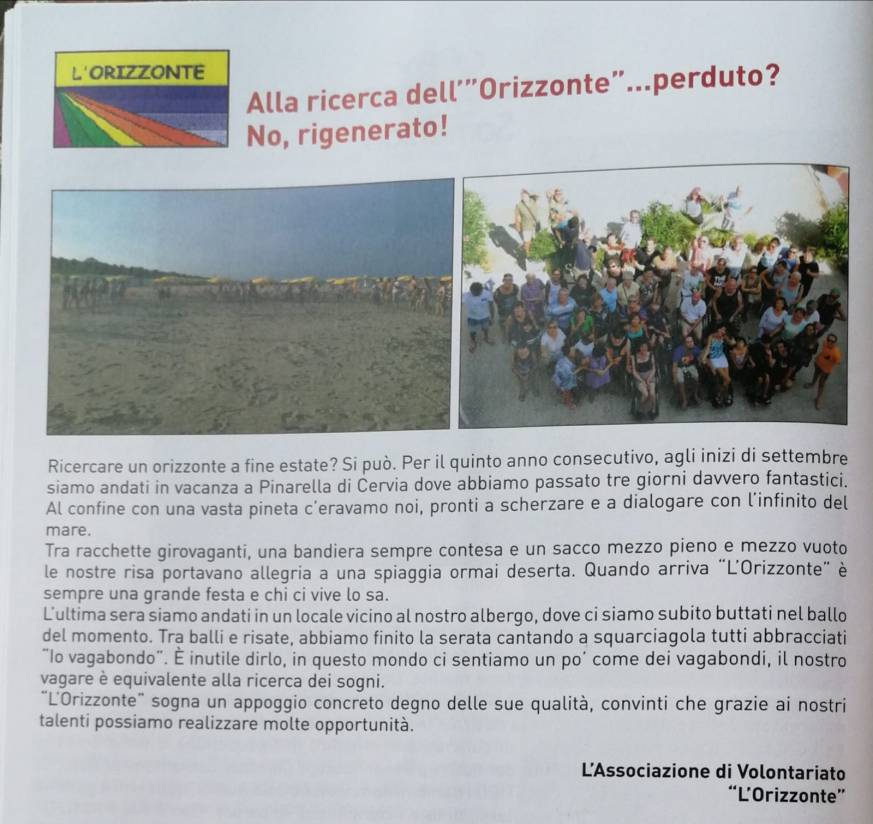 L'ORIZZONTE

Alla ricerca dell'"Orizzonte"...perduto?
No, rigenerato!

Ricercare un orizzonte a fine estate? Si può. Per il quinto anno consecutivo, agli inizi di settembre siamo andati in vacanza a Pinarella di Cervia dove abbiamo passato tre giorni davvero fantastici. Al confine con una vasta pineta c'eravamo noi, pronti a scherzare e a dialogare con l'infinito del mare.

Tra racchette girovaganti, una bandiera sempre contesa e un sacco mezzo pieno e mezzo vuoto le nostre risa portavano allegria a una spiaggia ormai deserta. Quando arriva "L'Orizzonte" è sempre una grande festa e chi ci vive lo sa.

L'ultima sera siamo andati in un locale vicino al nostro albergo, dove ci siamo subito buttati nel ballo del momento. Tra balli e risate, abbiamo finito la serata cantando a squarciagola tutti abbracciati "Io vagabondo". È inutile dirlo, in questo mondo ci sentiamo un po' come dei vagabondi, il nostro vagare è equivalente alla ricerca dei sogni.

"L'Orizzonte" sogna un appoggio concreto degno delle sue qualità, convinti che grazie ai nostri talenti possiamo realizzare molte opportunità.

L'Associazione di Volontariato
"L'Orizzonte"